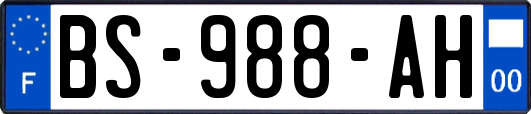 F
BS-988-AH
00